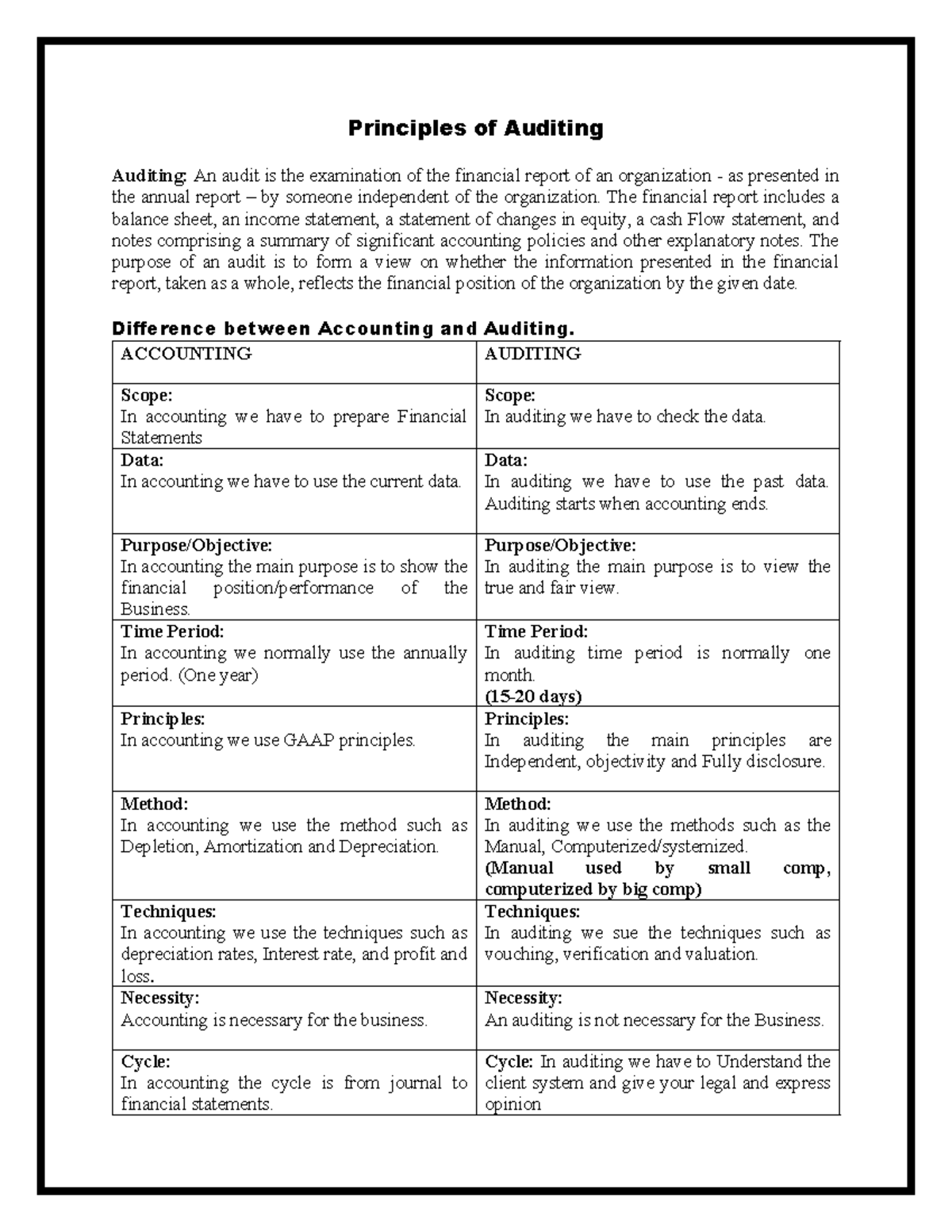 Principles of Auditing

Auditing: An audit is the examination of the financial report of an organization - as presented in the annual report – by someone independent of the organization. The financial report includes a balance sheet, an income statement, a statement of changes in equity, a cash Flow statement, and notes comprising a summary of significant accounting policies and other explanatory notes. The purpose of an audit is to form a view on whether the information presented in the financial report, taken as a whole, reflects the financial position of the organization by the given date.

Difference between Accounting and Auditing.

| ACCOUNTING | AUDITING |
|---|---|
| Scope: In accounting we have to prepare Financial Statements | Scope: In auditing we have to check the data. |
| Data: In accounting we have to use the current data. | Data: In auditing we have to use the past data. Auditing starts when accounting ends. |
| Purpose/Objective: In accounting the main purpose is to show the financial position/performance of the Business. | Purpose/Objective: In auditing the main purpose is to view the true and fair view. |
| Time Period: In accounting we normally use the annually period. (One year) | Time Period: In auditing time period is normally one month. (15-20 days) |
| Principles: In accounting we use GAAP principles. | Principles: In auditing the main principles are Independent, objectivity and Fully disclosure. |
| Method: In accounting we use the method such as Depletion, Amortization and Depreciation. | Method: In auditing we use the methods such as the Manual, Computerized/systemized. (Manual used by small comp, computerized by big comp) |
| Techniques: In accounting we use the techniques such as depreciation rates, Interest rate, and profit and loss. | Techniques: In auditing we sue the techniques such as vouching, verification and valuation. |
| Necessity: Accounting is necessary for the business. | Necessity: An auditing is not necessary for the Business. |
| Cycle: In accounting the cycle is from journal to financial statements. | Cycle: In auditing we have to Understand the client system and give your legal and express opinion |